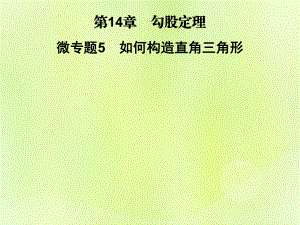 第14章　勾股定理

微专题5　如何构造直角三角形